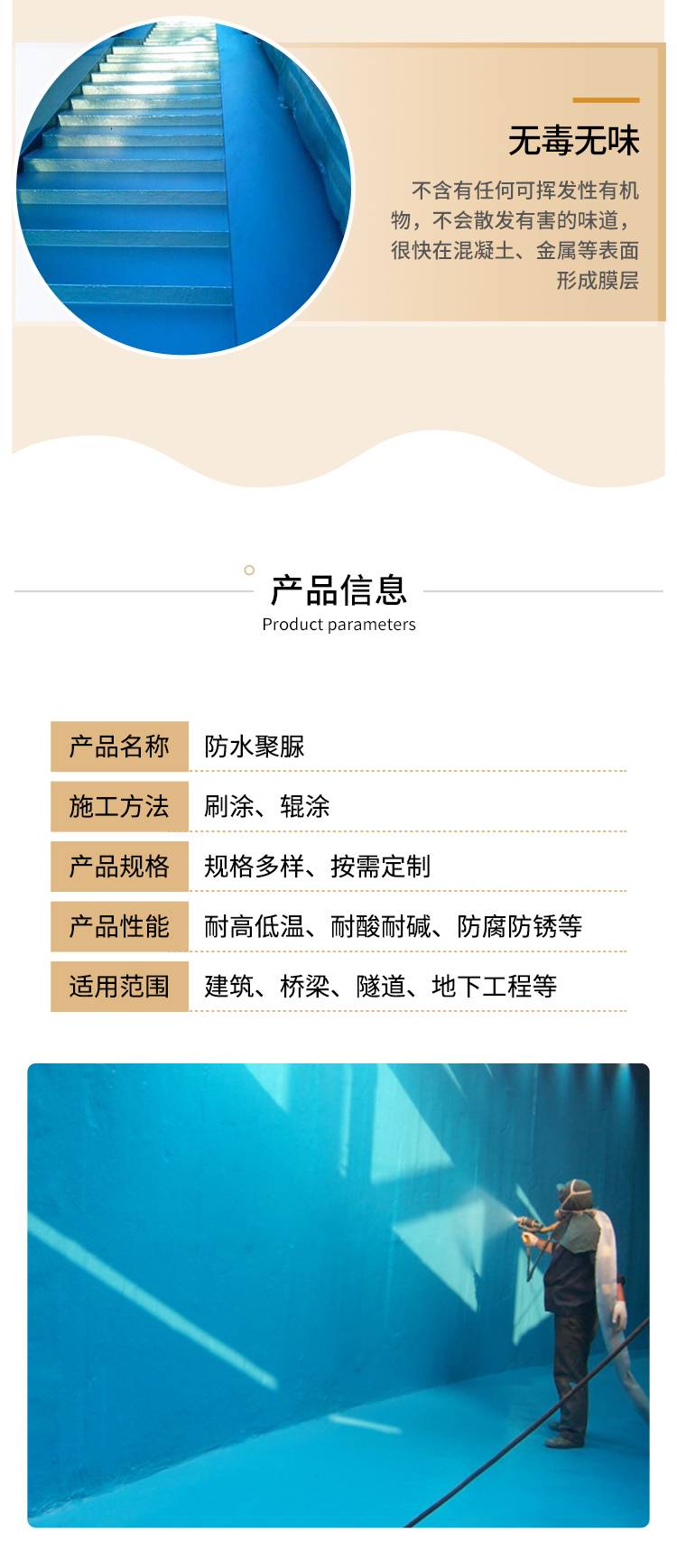 无毒无味

不含有任何可挥发性有机物，不会散发有害的味道，很快在混凝土、金属等表面形成膜层

产品信息
Product parameters

产品名称 防水聚脲

施工方法 刷涂、辊涂

产品规格 规格多样、按需定制

产品性能 耐高低温、耐酸耐碱、防腐防锈等

适用范围 建筑、桥梁、隧道、地下工程等